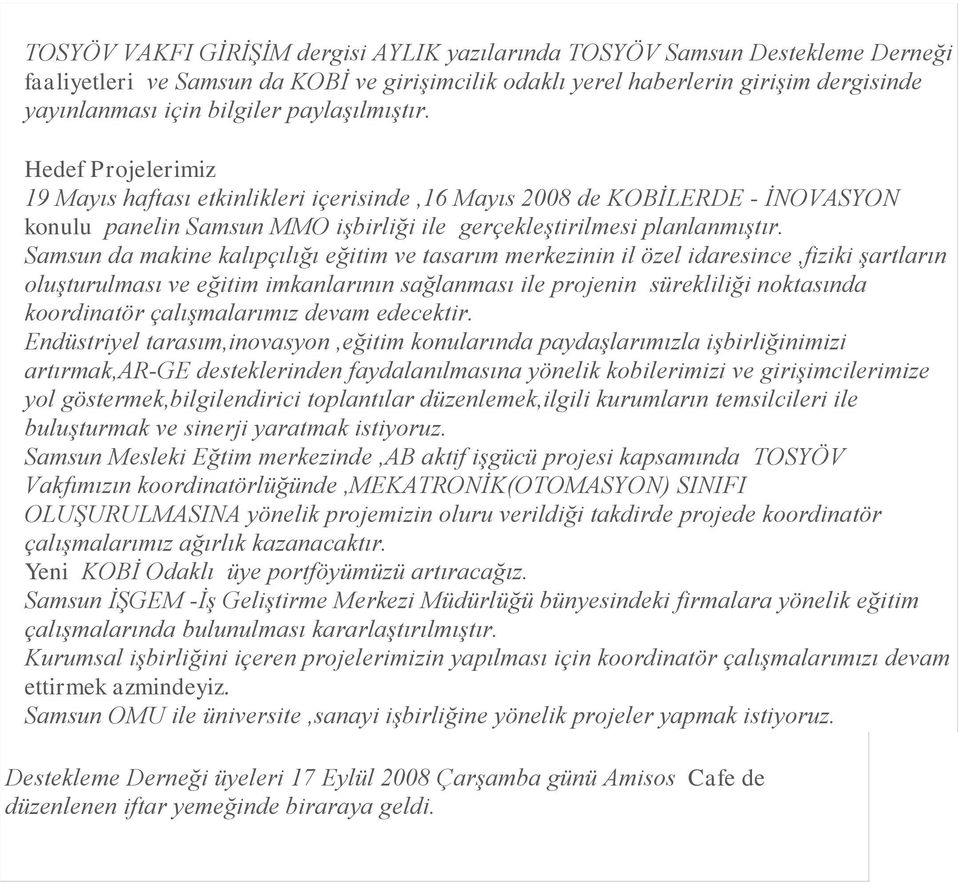 TOSYÖV VAKFI GİRİŞİM dergisi AYLIK yazılarında TOSYÖV Samsun Destekleme Derneği faaliyetleri ve Samsun da KOBİ ve girişimcilik odaklı yerel haberlerin girişim dergisinde yayınlanması için bilgiler paylaşılmıştır.

Hedef Projelerimiz
19 Mayıs haftası etkinlikleri içerisinde ,16 Mayıs 2008 de KOBİLERDE - İNOVASYON konulu panelin Samsun MMO işbirliği ile gerçekleştirilmesi planlanmıştır.
Samsun da makine kalıpçılığı eğitim ve tasarım merkezinin il özel idaresince ,fiziki şartların oluşturulması ve eğitim imkanlarının sağlanması ile projenin sürekliliği noktasında koordinatör çalışmalarımız devam edecektir.
Endüstriyel tarasım,inovasyon ,eğitim konularında paydaşlarımızla işbirliğinimizi artırmak,AR-GE desteklerinden faydalanılmasına yönelik kobilerimizi ve girişimcilerimize yol göstermek,bilgilendirici toplantılar düzenlemek,ilgili kurumların temsilcileri ile buluşturmak ve sinerji yaratmak istiyoruz.
Samsun Mesleki Eğtim merkezinde ,AB aktif işgücü projesi kapsamında TOSYÖV Vakfımızın koordinatörlüğünde ,MEKATRONİK(OTOMASYON) SINIFI OLUŞURULMASINA yönelik projemizin oluru verildiği takdirde projede koordinatör çalışmalarımız ağırlık kazanacaktır.
Yeni KOBİ Odaklı üye portföyümüzü artıracağız.
Samsun İŞGEM -İş Geliştirme Merkezi Müdürlüğü bünyesindeki firmalara yönelik eğitim çalışmalarında bulunulması kararlaştırılmıştır.
Kurumsal işbirliğini içeren projelerimizin yapılması için koordinatör çalışmalarımızı devam ettirmek azmindeyiz.
Samsun OMU ile üniversite ,sanayi işbirliğine yönelik projeler yapmak istiyoruz.

Destekleme Derneği üyeleri 17 Eylül 2008 Çarşamba günü Amisos Cafe de düzenlenen iftar yemeğinde biraraya geldi.